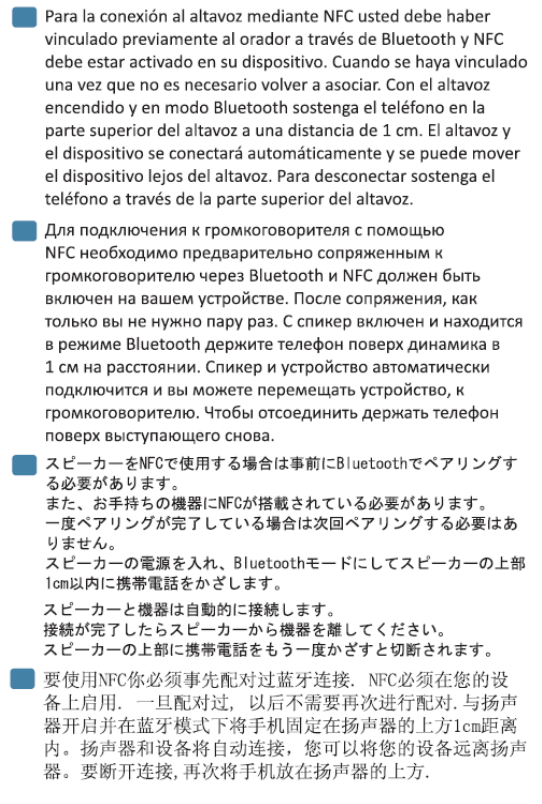 Para la conexión al altavoz mediante NFC usted debe haber vinculado previamente al orador a través de Bluetooth y NFC debe estar activado en su dispositivo. Cuando se haya vinculado una vez que no es necesario volver a asociar. Con el altavoz encendido y en modo Bluetooth sostenga el teléfono en la parte superior del altavoz a una distancia de 1 cm. El altavoz y el dispositivo se conectará automáticamente y se puede mover el dispositivo lejos del altavoz. Para desconectar sostenga el teléfono a través de la parte superior del altavoz.

Для подключения к громкоговорителя с помощью NFC необходимо предварительно сопряженным к громкоговорителю через Bluetooth и NFC должен быть включен на вашем устройстве. После сопряжения, как только вы не нужно пару раз. С спикер включен и находится в режиме Bluetooth держите телефон поверх динамика в 1 см на расстоянии. Спикер и устройство автоматически подключится и вы можете перемещать устройство, к громкоговорителю. Чтобы отсоединить держать телефон поверх выступающего снова.

スピーカーをNFCで使用する場合は事前にBluetoothでペアリングする必要があります。
また、お手持ちの機器にNFCが搭載されている必要があります。
一度ペアリングが完了している場合は次回ペアリングする必要はありません。
スピーカーの電源を入れ、Bluetoothモードにしてスピーカーの上部1cm以内に携帯電話をかざします。

スピーカーと機器は自動的に接続します。
接続が完了したらスピーカーから機器を離してください。
スピーカーの上部に携帯電話をもう一度かざすと切断されます。

要使用NFC你必须事先配对过蓝牙连接. NFC必须在您的设备上启用. 一旦配对过, 以后不需要再次进行配对.与扬声器开启并在蓝牙模式下将手机固定在扬声器的上方1cm距离内。扬声器和设备将自动连接，您可以将您的设备远离扬声器。要断开连接,再次将手机放在扬声器的上方.